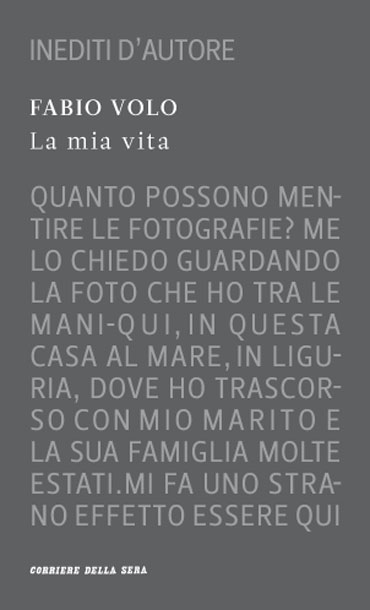 INEDITI D'AUTORE

FABIO VOLO
La mia vita

QUANTO POSSONO MENTIRE LE FOTOGRAFIE? ME LO CHIEDO GUARDANDO LA FOTO CHE HO TRA LE MANI-QUI, IN QUESTA CASA AL MARE, IN LIGURIA, DOVE HO TRASCORSO CON MIO MARITO E LA SUA FAMIGLIA MOLTE ESTATI.MI FA UNO STRANO EFFETTO ESSERE QUI

CORRIERE DELLA SERA